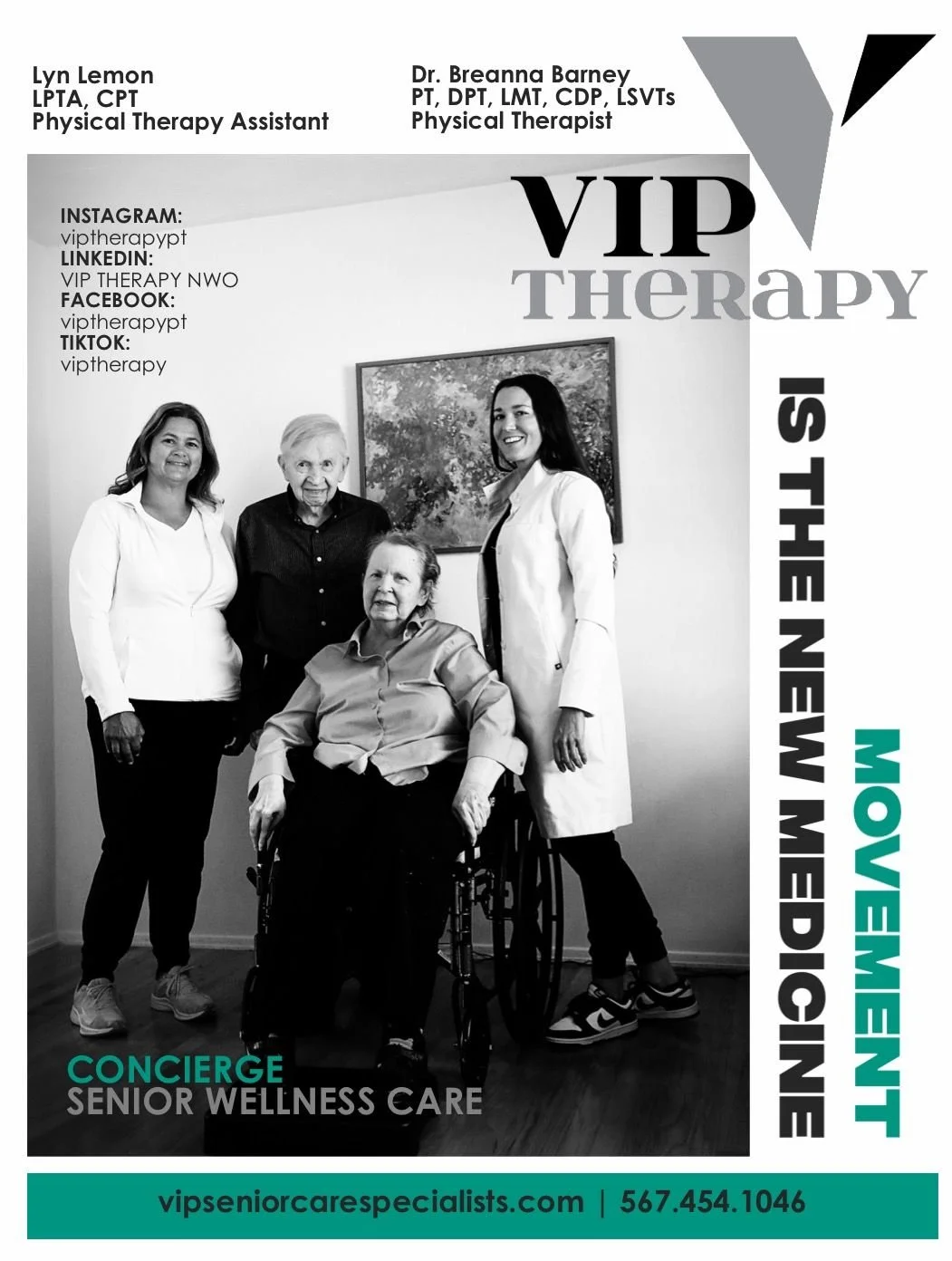 Lyn Lemon
LPTA, CPT
Physical Therapy Assistant

Dr. Breanna Barney
PT, DPT, LMT, CDP, LSVTs
Physical Therapist

VIP
THERAPY

INSTAGRAM:
viptherapypt
LINKEDIN:
VIP THERAPY NWO
FACEBOOK:
viptherapypt
TIKTOK:
viptherapy

MOVEMENT
IS THE NEW MEDICINE

CONCIERGE
SENIOR WELLNESS CARE

vipseniorcarespecialists.com | 567.454.1046